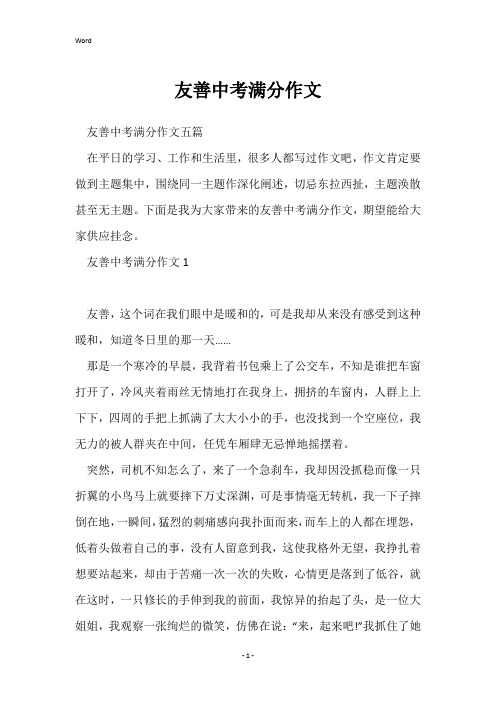 Word

友善中考满分作文

友善中考满分作文五篇

在平日的学习、工作和生活里，很多人都写过作文吧，作文肯定要做到主题集中，围绕同一主题作深化阐述，切忌东拉西扯，主题涣散甚至无主题。下面是我为大家带来的友善中考满分作文，期望能给大家供应挂念。

友善中考满分作文 1

友善，这个词在我们眼中是暖和的，可是我却从来没有感受到这种暖和，知道冬日里的那一天......

那是一个寒冷的早晨，我背着书包乘上了公交车，不知是谁把车窗打开了，冷风夹着雨丝无情地打在我身上，拥挤的车窗内，人群上上下下，四周的手把上抓满了大大小小的手，也没找到一个空座位，我无力的被人群夹在中间，任凭车厢肆无忌惮地摇摆着。

突然，司机不知怎么了，来了一个急刹车，我却因没抓稳而像一只折翼的小鸟马上就要摔下万丈深渊，可是事情毫无转机，我一下子摔倒在地，一瞬间，猛烈的刺痛感向我扑面而来，而车上的人都在埋怨，低着头做着自己的事，没有人留意到我，这使我格外无望，我挣扎着想要站起来，却由于苦痛一次一次的失败，心情更是落到了低谷，就在这时，一只修长的手伸到我的前面，我惊异的抬起了头，是一位大姐姐，我观察一张绚烂的微笑，仿佛在说：“来，起来吧!”我抓住了她

- 1 -